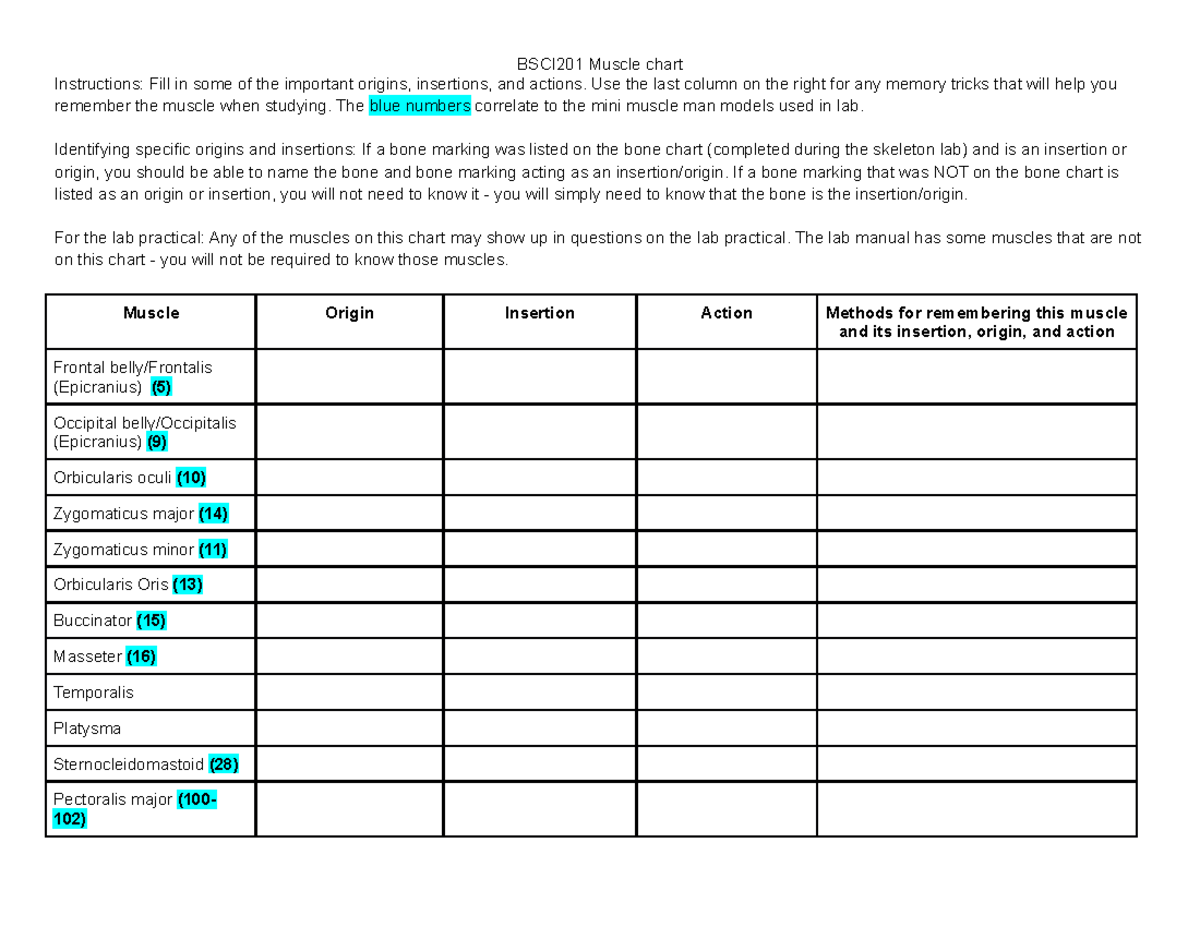 BSCI201 Muscle chart

Instructions: Fill in some of the important origins, insertions, and actions. Use the last column on the right for any memory tricks that will help you remember the muscle when studying. The blue numbers correlate to the mini muscle man models used in lab.

Identifying specific origins and insertions: If a bone marking was listed on the bone chart (completed during the skeleton lab) and is an insertion or origin, you should be able to name the bone and bone marking acting as an insertion/origin. If a bone marking that was NOT on the bone chart is listed as an origin or insertion, you will not need to know it - you will simply need to know that the bone is the insertion/origin.

For the lab practical: Any of the muscles on this chart may show up in questions on the lab practical. The lab manual has some muscles that are not on this chart - you will not be required to know those muscles.

| Muscle | Origin | Insertion | Action | Methods for remembering this muscle and its insertion, origin, and action |
|---|---|---|---|---|
| Frontal belly/Frontalis (Epicranius) (5) | | | | |
| Occipital belly/Occipitalis (Epicranius) (9) | | | | |
| Orbicularis oculi (10) | | | | |
| Zygomaticus major (14) | | | | |
| Zygomaticus minor (11) | | | | |
| Orbicularis Oris (13) | | | | |
| Buccinator (15) | | | | |
| Masseter (16) | | | | |
| Temporalis | | | | |
| Platysma | | | | |
| Sternocleidomastoid (28) | | | | |
| Pectoralis major (100-102) | | | | |